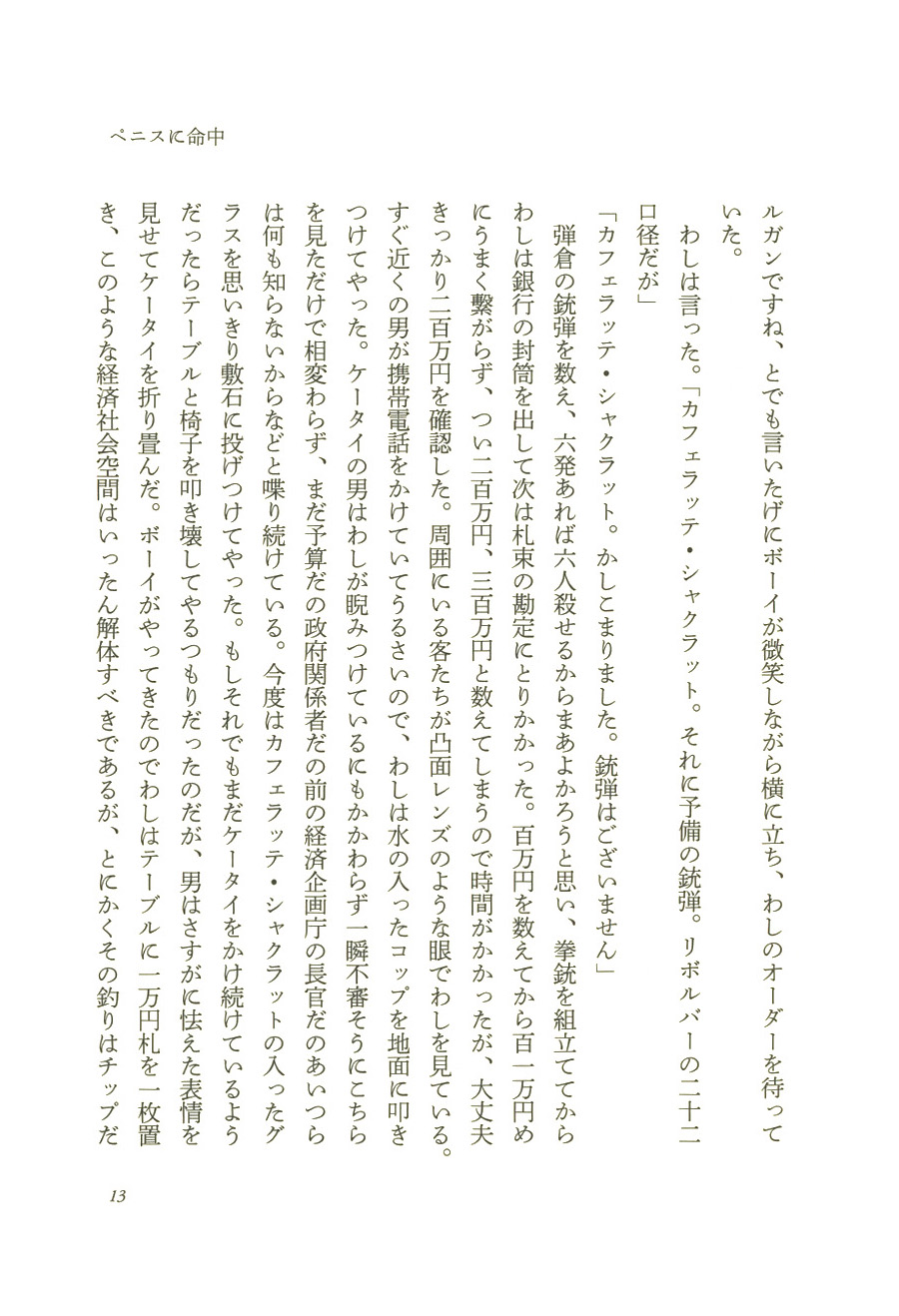 ペニスに命中

ルガンですね、とでも言いたげにボーイが微笑しながら横に立ち、わしのオーダーを待っていた。

わしは言った。「カフェラッテ・シャクラット。それに予備の銃弾。リボルバーの二十二口径だが」

「カフェラッテ・シャクラット。かしこまりました。銃弾はございません」

弾倉の銃弾を数え、六発あれば六人殺せるからまあよかろうと思い、拳銃を組立ててからわしは銀行の封筒を出して次は札束の勘定にとりかかった。百万円を数えてから百一万円めにうまく繋がらず、つい二百万円、三百万円と数えてしまうので時間がかかったが、大丈夫きっかり二百万円を確認した。周囲にいる客たちが凸面レンズのような眼でわしを見ている。すぐ近くの男が携帯電話をかけていてうるさいので、わしは水の入ったコップを地面に叩きつけてやった。ケータイの男はわしが睨みつけているにもかかわらず一瞬不審そうにこちらを見ただけで相変わらず、まだ予算だの政府関係者だの前の経済企画庁の長官だのあいつらは何も知らないからなどと喋り続けている。今度はカフェラッテ・シャクラットの入ったグラスを思いきり敷石に投げつけてやった。もしそれでもまだケータイをかけ続けているようだったらテーブルと椅子を叩き壊してやるつもりだったのだが、男はさすがに怯えた表情を見せてケータイを折り畳んだ。ボーイがやってきたのでわしはテーブルに一万円札を一枚置き、このような経済社会空間はいったん解体すべきであるが、とにかくその釣りはチップだ

13